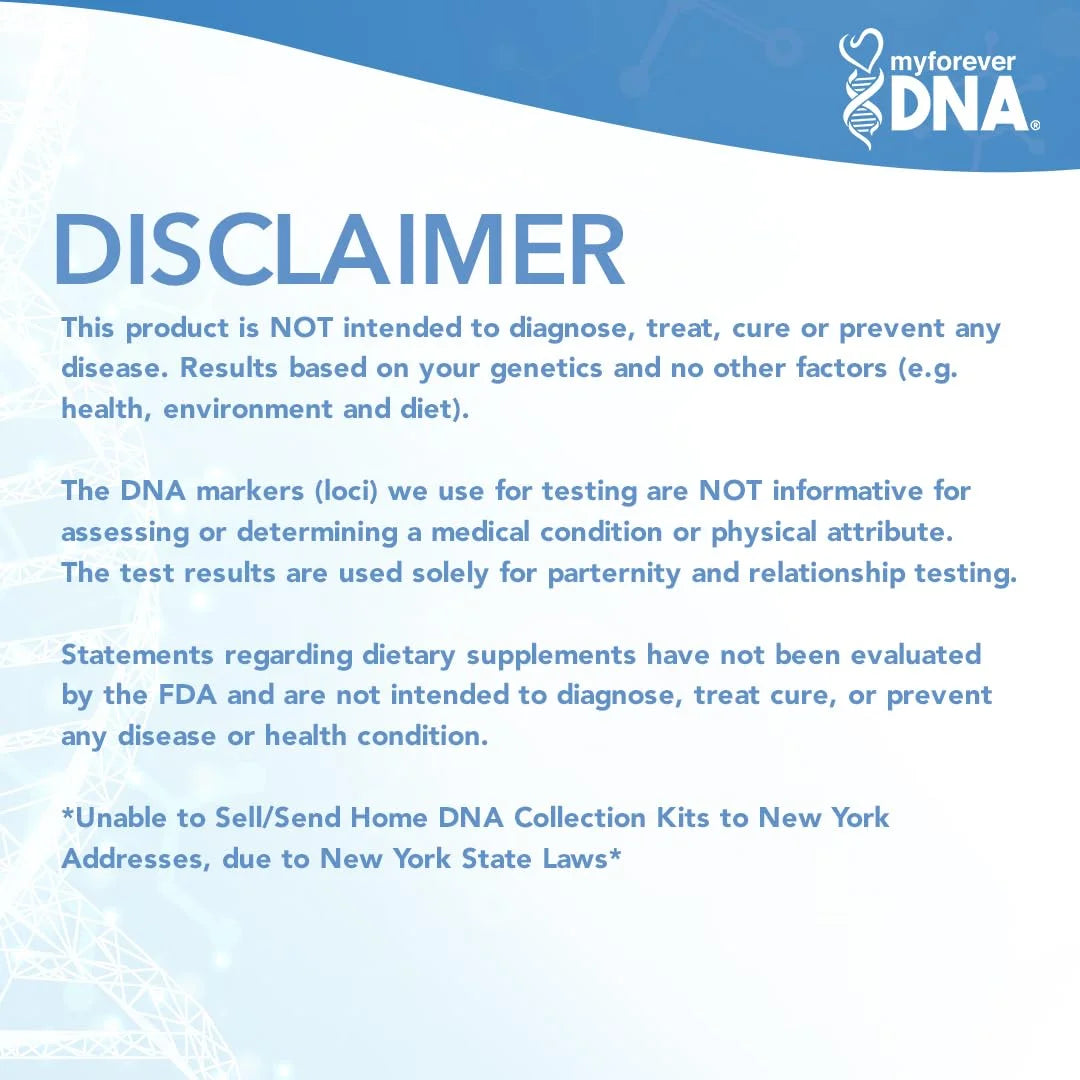 myforever DNA®

DISCLAIMER

This product is NOT intended to diagnose, treat, cure or prevent any disease. Results based on your genetics and no other factors (e.g. health, environment and diet).

The DNA markers (loci) we use for testing are NOT informative for assessing or determining a medical condition or physical attribute. The test results are used solely for parternity and relationship testing.

Statements regarding dietary supplements have not been evaluated by the FDA and are not intended to diagnose, treat cure, or prevent any disease or health condition.

*Unable to Sell/Send Home DNA Collection Kits to New York Addresses, due to New York State Laws*